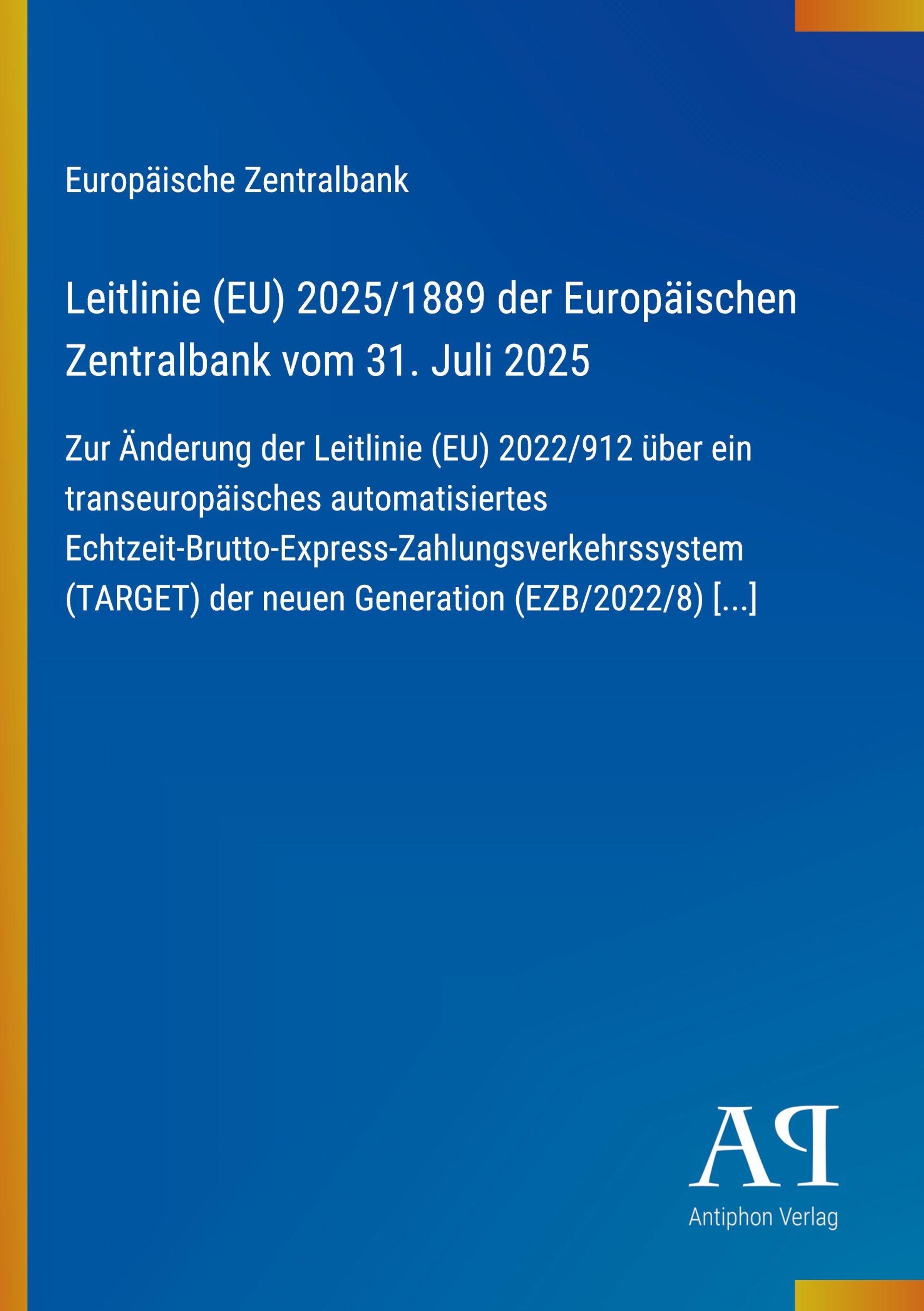 Europäische Zentralbank

Leitlinie (EU) 2025/1889 der Europäischen Zentralbank vom 31. Juli 2025

Zur Änderung der Leitlinie (EU) 2022/912 über ein transeuropäisches automatisiertes Echtzeit-Brutto-Express-Zahlungsverkehrssystem (TARGET) der neuen Generation (EZB/2022/8) [...]

AP
Antiphon Verlag